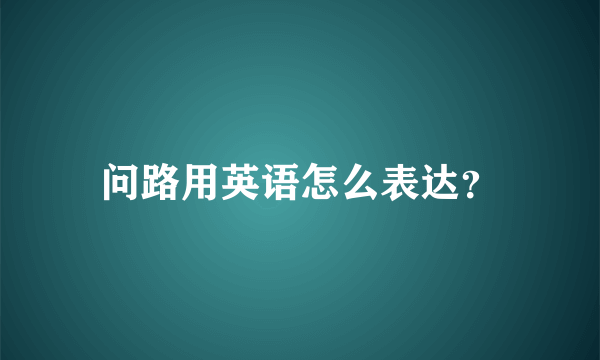 问路用英语怎么表达?